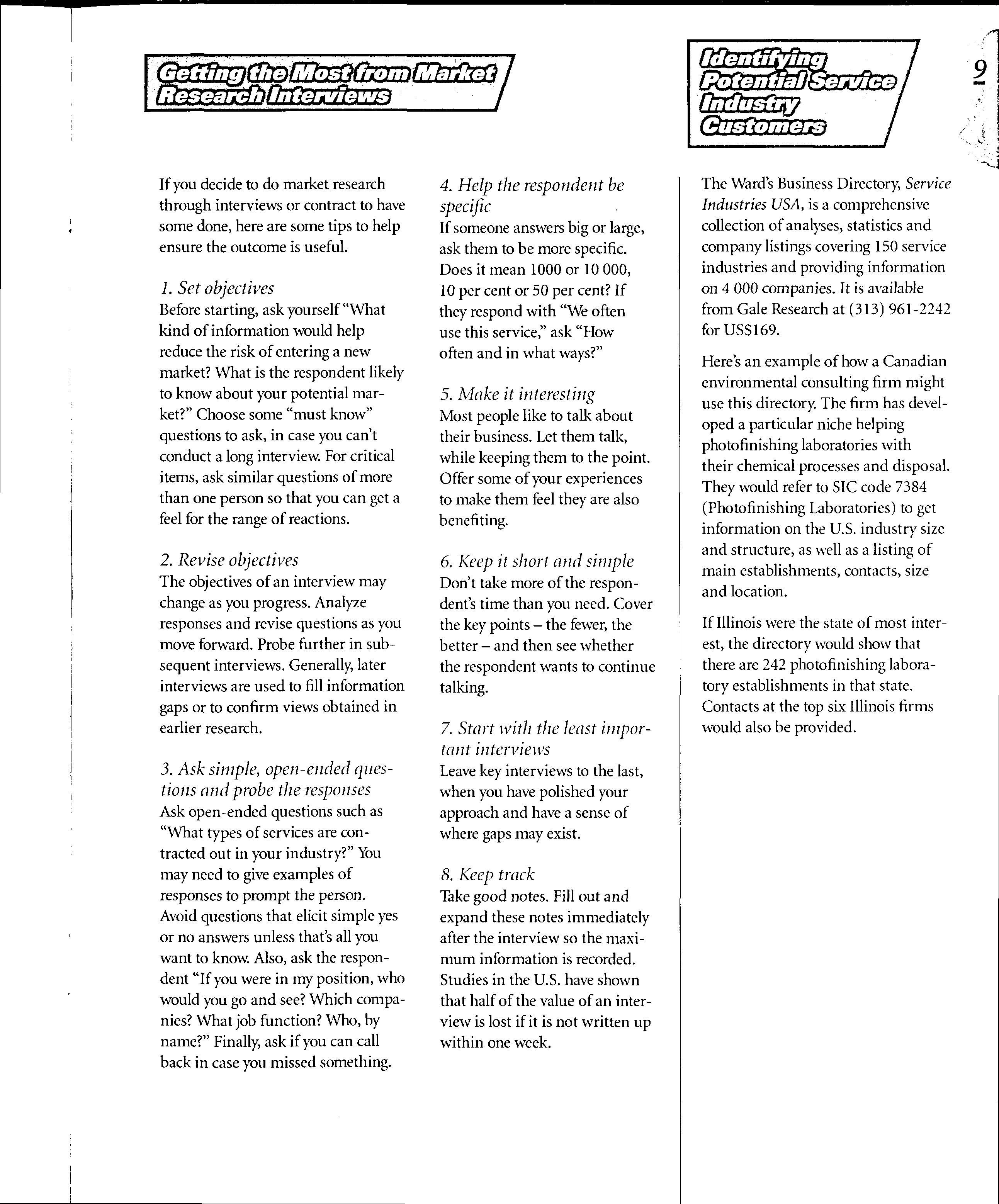 Getting the Most from Market Research Interviews

If you decide to do market research through interviews or contract to have some done, here are some tips to help ensure the outcome is useful.

1. Set objectives
Before starting, ask yourself "What kind of information would help reduce the risk of entering a new market? What is the respondent likely to know about your potential market?" Choose some "must know" questions to ask, in case you can't conduct a long interview. For critical items, ask similar questions of more than one person so that you can get a feel for the range of reactions.

2. Revise objectives
The objectives of an interview may change as you progress. Analyze responses and revise questions as you move forward. Probe further in subsequent interviews. Generally, later interviews are used to fill information gaps or to confirm views obtained in earlier research.

3. Ask simple, open-ended questions and probe the responses
Ask open-ended questions such as "What types of services are contracted out in your industry?" You may need to give examples of responses to prompt the person. Avoid questions that elicit simple yes or no answers unless that's all you want to know. Also, ask the respondent "If you were in my position, who would you go and see? Which companies? What job function? Who, by name?" Finally, ask if you can call back in case you missed something.

4. Help the respondent be specific
If someone answers big or large, ask them to be more specific. Does it mean 1000 or 10 000, 10 per cent or 50 per cent? If they respond with "We often use this service," ask "How often and in what ways?"

5. Make it interesting
Most people like to talk about their business. Let them talk, while keeping them to the point. Offer some of your experiences to make them feel they are also benefiting.

6. Keep it short and simple
Don't take more of the respondent's time than you need. Cover the key points – the fewer, the better – and then see whether the respondent wants to continue talking.

7. Start with the least important interviews
Leave key interviews to the last, when you have polished your approach and have a sense of where gaps may exist.

8. Keep track
Take good notes. Fill out and expand these notes immediately after the interview so the maximum information is recorded. Studies in the U.S. have shown that half of the value of an interview is lost if it is not written up within one week.

Identifying Potential Service Industry Customers

9

The Ward's Business Directory, Service Industries USA, is a comprehensive collection of analyses, statistics and company listings covering 150 service industries and providing information on 4 000 companies. It is available from Gale Research at (313) 961-2242 for US$169.

Here's an example of how a Canadian environmental consulting firm might use this directory. The firm has developed a particular niche helping photofinishing laboratories with their chemical processes and disposal. They would refer to SIC code 7384 (Photofinishing Laboratories) to get information on the U.S. industry size and structure, as well as a listing of main establishments, contacts, size and location.

If Illinois were the state of most interest, the directory would show that there are 242 photofinishing laboratory establishments in that state. Contacts at the top six Illinois firms would also be provided.